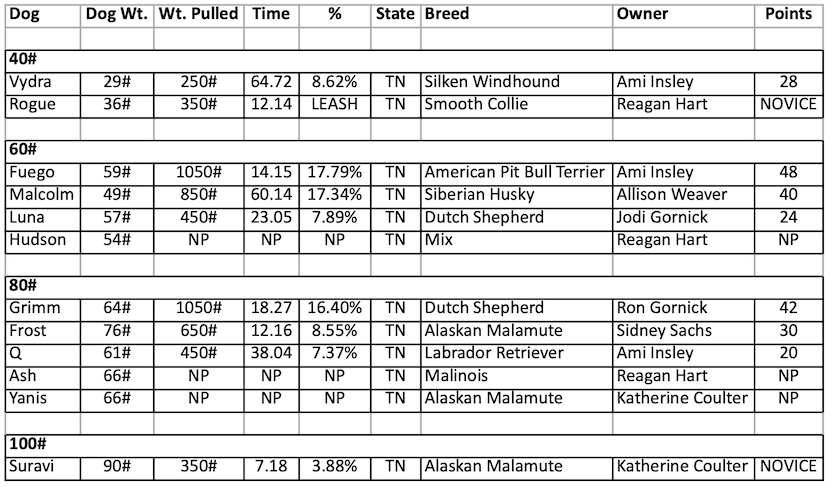 | Dog | Dog Wt. | Wt. Pulled | Time | % | State | Breed | Owner | Points |
|---|---|---|---|---|---|---|---|---|
| | | | | | | | | |
| 40# | | | | | | | | |
| Vydra | 29# | 250# | 64.72 | 8.62% | TN | Silken Windhound | Ami Insley | 28 |
| Rogue | 36# | 350# | 12.14 | LEASH | TN | Smooth Collie | Reagan Hart | NOVICE |
| | | | | | | | | |
| 60# | | | | | | | | |
| Fuego | 59# | 1050# | 14.15 | 17.79% | TN | American Pit Bull Terrier | Ami Insley | 48 |
| Malcolm | 49# | 850# | 60.14 | 17.34% | TN | Siberian Husky | Allison Weaver | 40 |
| Luna | 57# | 450# | 23.05 | 7.89% | TN | Dutch Shepherd | Jodi Gornick | 24 |
| Hudson | 54# | NP | NP | NP | TN | Mix | Reagan Hart | NP |
| | | | | | | | | |
| 80# | | | | | | | | |
| Grimm | 64# | 1050# | 18.27 | 16.40% | TN | Dutch Shepherd | Ron Gornick | 42 |
| Frost | 76# | 650# | 12.16 | 8.55% | TN | Alaskan Malamute | Sidney Sachs | 30 |
| Q | 61# | 450# | 38.04 | 7.37% | TN | Labrador Retriever | Ami Insley | 20 |
| Ash | 66# | NP | NP | NP | TN | Malinois | Reagan Hart | NP |
| Yanis | 66# | NP | NP | NP | TN | Alaskan Malamute | Katherine Coulter | NP |
| | | | | | | | | |
| 100# | | | | | | | | |
| Suravi | 90# | 350# | 7.18 | 3.88% | TN | Alaskan Malamute | Katherine Coulter | NOVICE |